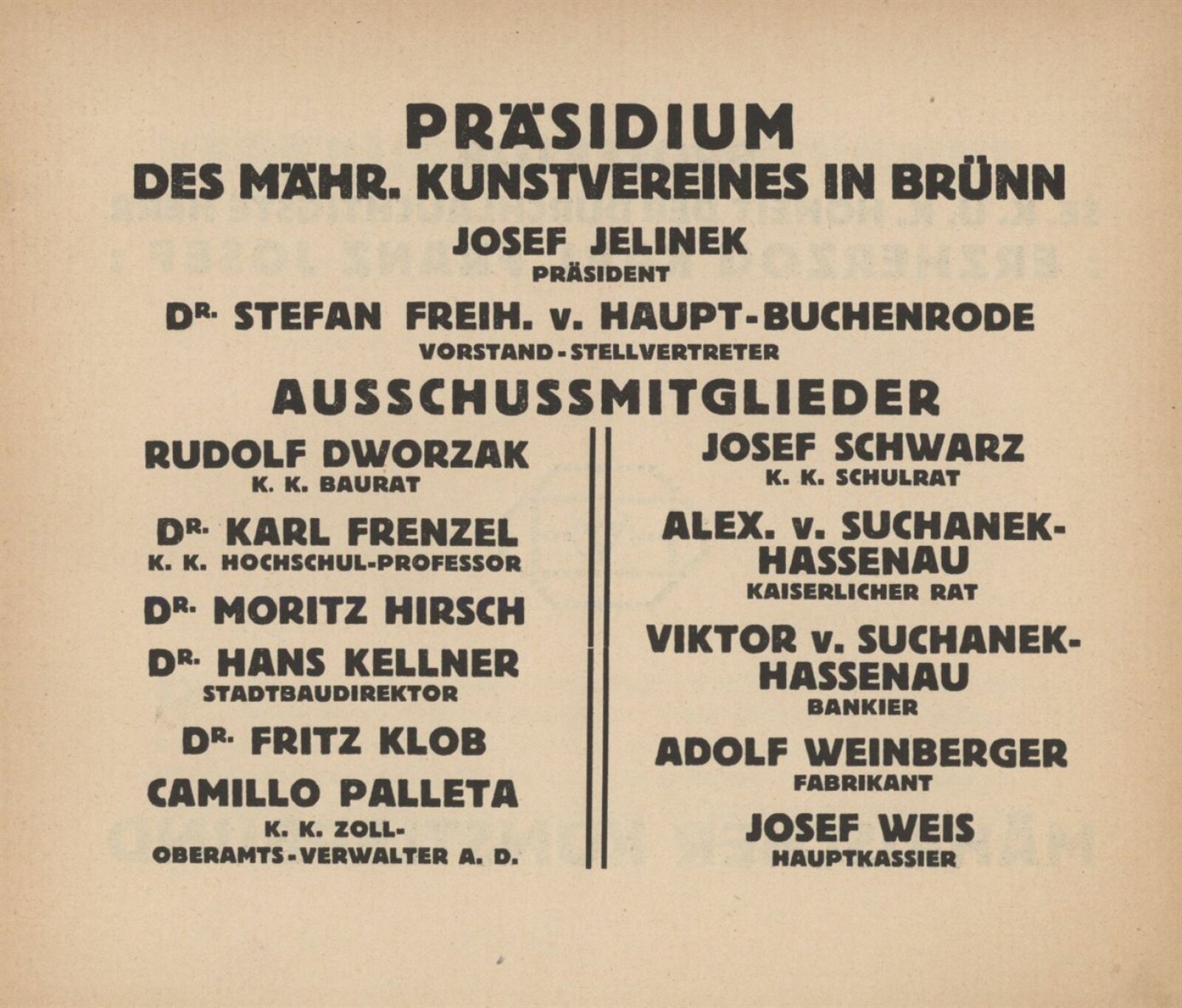 PRÄSIDIUM
DES MÄHR. KUNSTVEREINES IN BRÜNN

JOSEF JELINEK
PRÄSIDENT

DR. STEFAN FREIH. v. HAUPT-BUCHENRODE
VORSTAND-STELLVERTRETER

AUSSCHUSSMITGLIEDER

RUDOLF DWORZAK
K. K. BAURAT

DR. KARL FRENZEL
K. K. HOCHSCHUL-PROFESSOR

DR. MORITZ HIRSCH

DR. HANS KELLNER
STADTBAUDIREKTOR

DR. FRITZ KLOB

CAMILLO PALLETA
K. K. ZOLL-OBERAMTS-VERWALTER A. D.

JOSEF SCHWARZ
K. K. SCHULRAT

ALEX. v. SUCHANEK-HASSENAU
KAISERLICHER RAT

VIKTOR v. SUCHANEK-HASSENAU
BANKIER

ADOLF WEINBERGER
FABRIKANT

JOSEF WEIS
HAUPTKASSIER